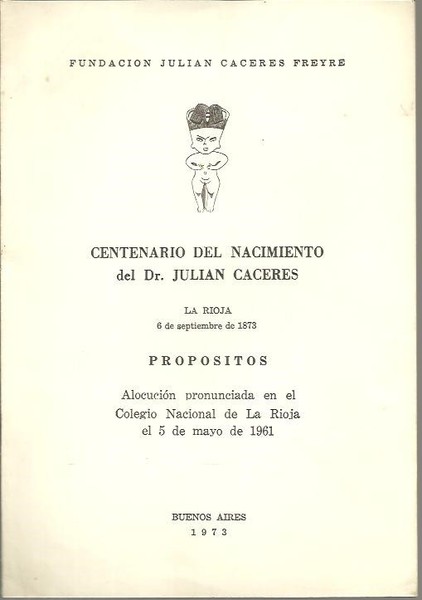 FUNDACION JULIAN CACERES FREYRE

CENTENARIO DEL NACIMIENTO
del Dr. JULIAN CACERES

LA RIOJA
6 de septiembre de 1873

PROPOSITOS

Alocución pronunciada en el Colegio Nacional de La Rioja el 5 de mayo de 1961

BUENOS AIRES
1973